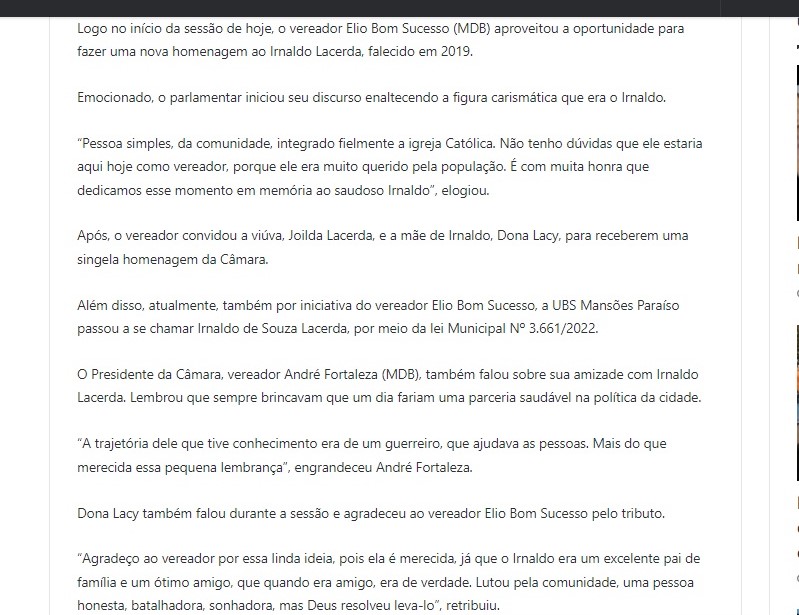 Logo no início da sessão de hoje, o vereador Elio Bom Sucesso (MDB) aproveitou a oportunidade para fazer uma nova homenagem ao Irnaldo Lacerda, falecido em 2019.

Emocionado, o parlamentar iniciou seu discurso enaltecendo a figura carismática que era o Irnaldo.

“Pessoa simples, da comunidade, integrado fielmente a igreja Católica. Não tenho dúvidas que ele estaria aqui hoje como vereador, porque ele era muito querido pela população. É com muita honra que dedicamos esse momento em memória ao saudoso Irnaldo”, elogiou.

Após, o vereador convidou a viúva, Joilda Lacerda, e a mãe de Irnaldo, Dona Lacy, para receberem uma singela homenagem da Câmara.

Além disso, atualmente, também por iniciativa do vereador Elio Bom Sucesso, a UBS Mansões Paraíso passou a se chamar Irnaldo de Souza Lacerda, por meio da lei Municipal Nº 3.661/2022.

O Presidente da Câmara, vereador André Fortaleza (MDB), também falou sobre sua amizade com Irnaldo Lacerda. Lembrou que sempre brincavam que um dia fariam uma parceria saudável na política da cidade.

“A trajetória dele que tive conhecimento era de um guerreiro, que ajudava as pessoas. Mais do que merecida essa pequena lembrança”, engrandeceu André Fortaleza.

Dona Lacy também falou durante a sessão e agradeceu ao vereador Elio Bom Sucesso pelo tributo.

“Agradeço ao vereador por essa linda ideia, pois ela é merecida, já que o Irnaldo era um excelente pai de família e um ótimo amigo, que quando era amigo, era de verdade. Lutou pela comunidade, uma pessoa honesta, batalhadora, sonhadora, mas Deus resolveu leva-lo”, retribuiu.